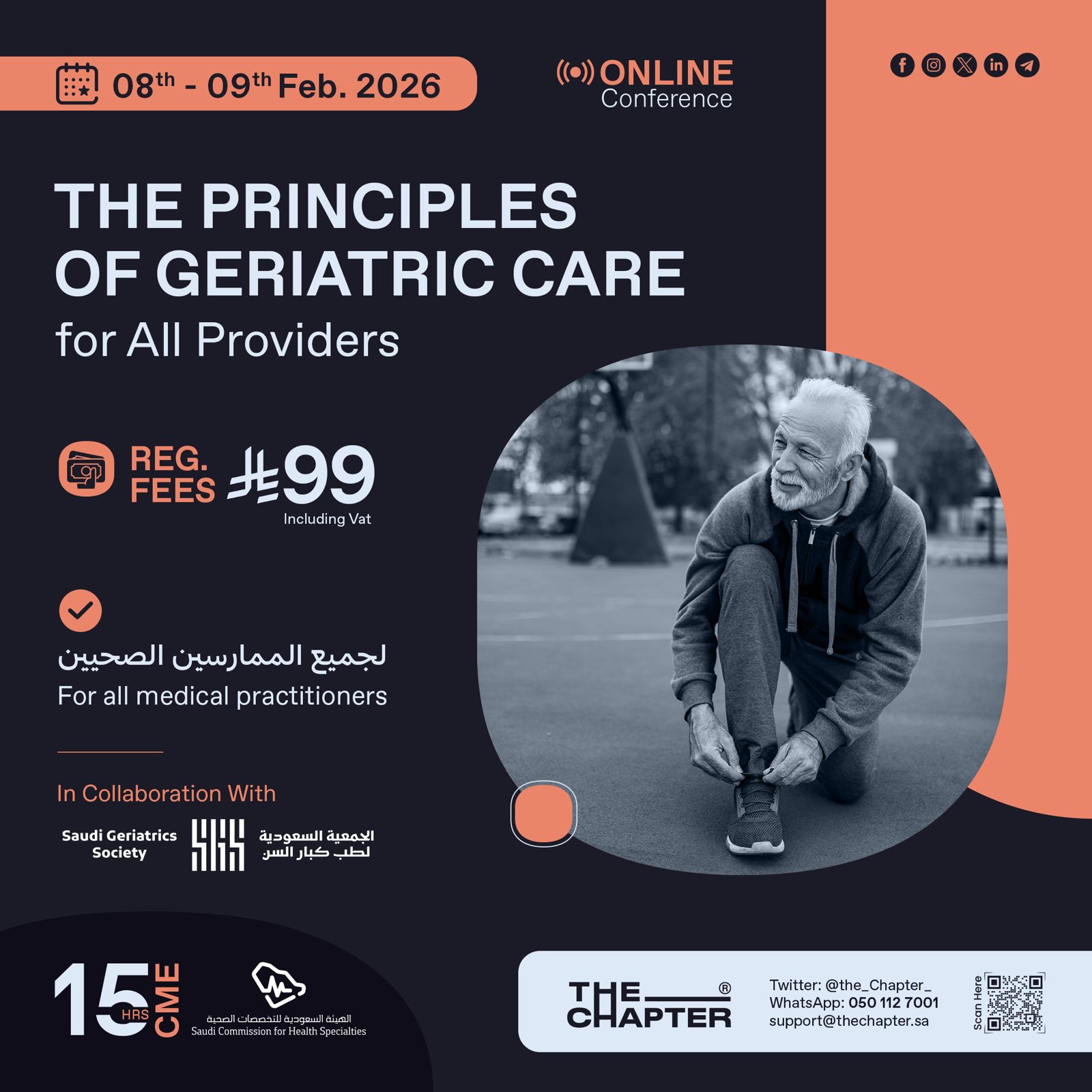 08th - 09th Feb. 2026

ONLINE
Conference

THE PRINCIPLES
OF GERIATRIC CARE
for All Providers

REG.
FEES
99
Including Vat

لجميع الممارسين الصحيين
For all medical practitioners

In Collaboration With

Saudi Geriatrics
Society

الجمعية السعودية
لطب كبار السن

15 HRS CME

الهيئة السعودية للتخصصات الصحية
Saudi Commission for Health Specialties

THE
CHAPTER ®

Twitter: @the_Chapter_
WhatsApp: 050 112 7001
support@thechapter.sa

Scan Here